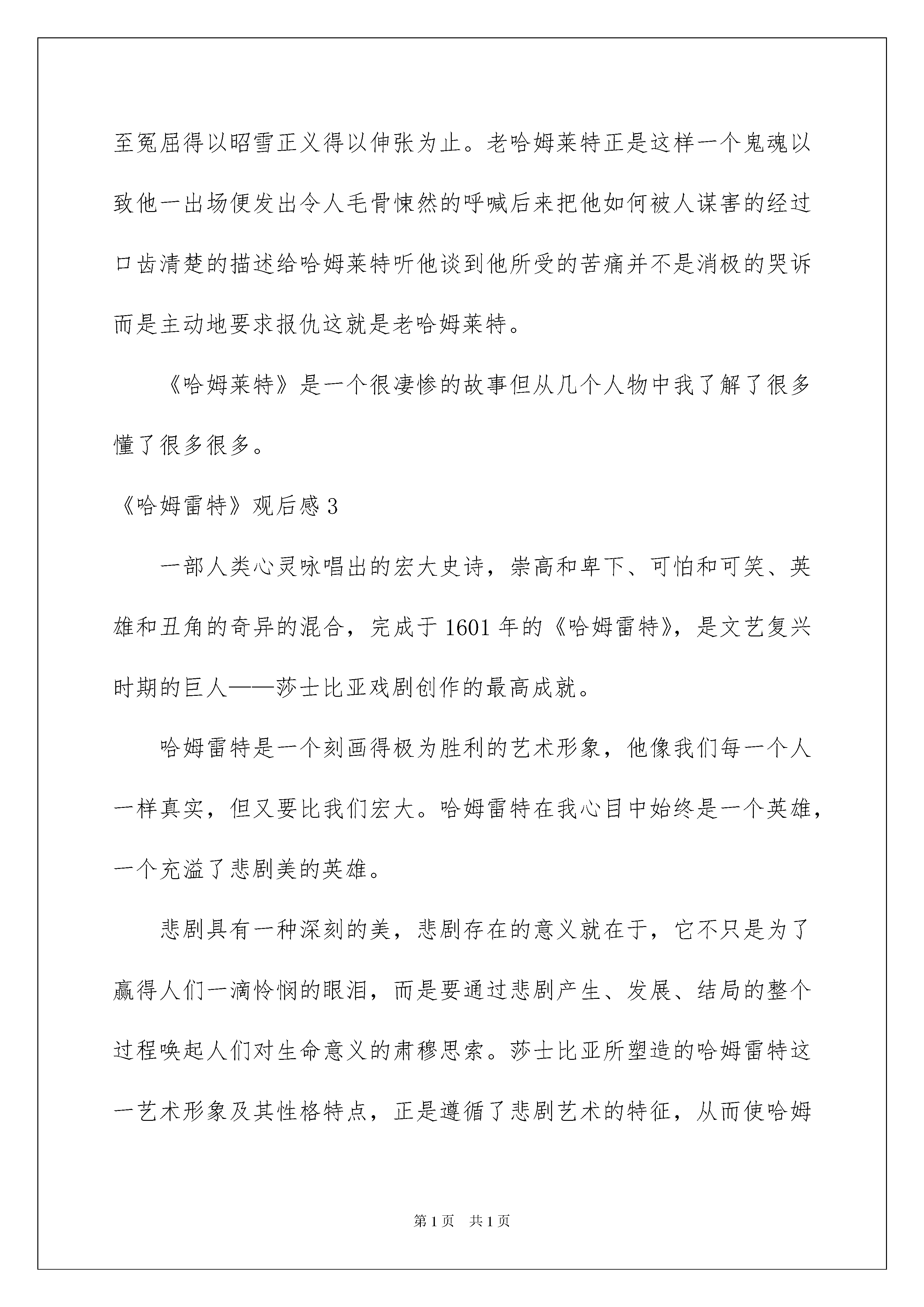 至冤屈得以昭雪正义得以伸张为止。老哈姆莱特正是这样一个鬼魂以致他一出场便发出令人毛骨悚然的呼喊后来把他如何被人谋害的经过口齿清楚的描述给哈姆莱特听他谈到他所受的苦痛并不是消极的哭诉而是主动地要求报仇这就是老哈姆莱特。

《哈姆莱特》是一个很凄惨的故事但从几个人物中我了解了很多懂了很多很多。

《哈姆雷特》观后感3

一部人类心灵咏唱出的宏大史诗，崇高和卑下、可怕和可笑、英雄和丑角的奇异的混合，完成于1601年的《哈姆雷特》，是文艺复兴时期的巨人——莎士比亚戏剧创作的最高成就。

哈姆雷特是一个刻画得极为胜利的艺术形象，他像我们每一个人一样真实，但又要比我们宏大。哈姆雷特在我心目中始终是一个英雄，一个充溢了悲剧美的英雄。

悲剧具有一种深刻的美，悲剧存在的意义就在于，它不只是为了赢得人们一滴怜悯的眼泪，而是要通过悲剧产生、发展、结局的整个过程唤起人们对生命意义的肃穆思索。莎士比亚所塑造的哈姆雷特这一艺术形象及其性格特点，正是遵循了悲剧艺术的特征，从而使哈姆

第1页 共1页